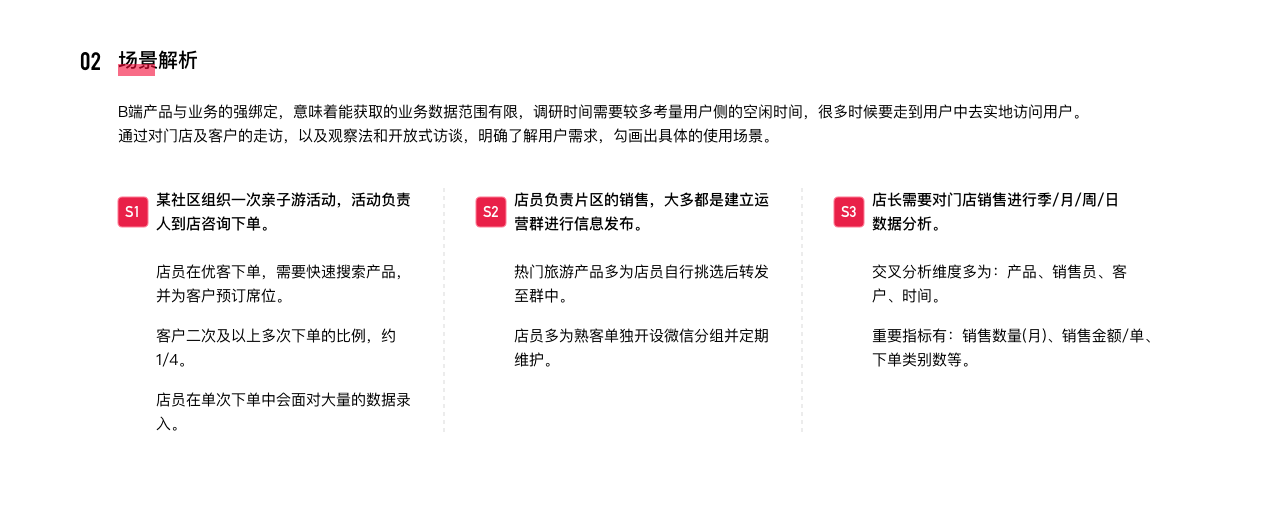 02 场景解析

B端产品与业务的强绑定，意味着能获取的业务数据范围有限，调研时间需要较多考量用户侧的空闲时间，很多时候要走到用户中去实地访问用户。
通过对门店及客户的走访，以及观察法和开放式访谈，明确了解用户需求，勾画出具体的使用场景。

S1 某社区组织一次亲子游活动，活动负责人到店咨询下单。

店员在优客下单，需要快速搜索产品，并为客户预订席位。

客户二次及以上多次下单的比例，约1/4。

店员在单次下单中会面对大量的数据录入。

S2 店员负责片区的销售，大多都是建立运营群进行信息发布。

热门旅游产品多为店员自行挑选后转发至群中。

店员多为熟客单独开设微信分组并定期维护。

S3 店长需要对门店销售进行季/月/周/日数据分析。

交叉分析维度多为：产品、销售员、客户、时间。

重要指标有：销售数量(月)、销售金额/单、下单类别数等。